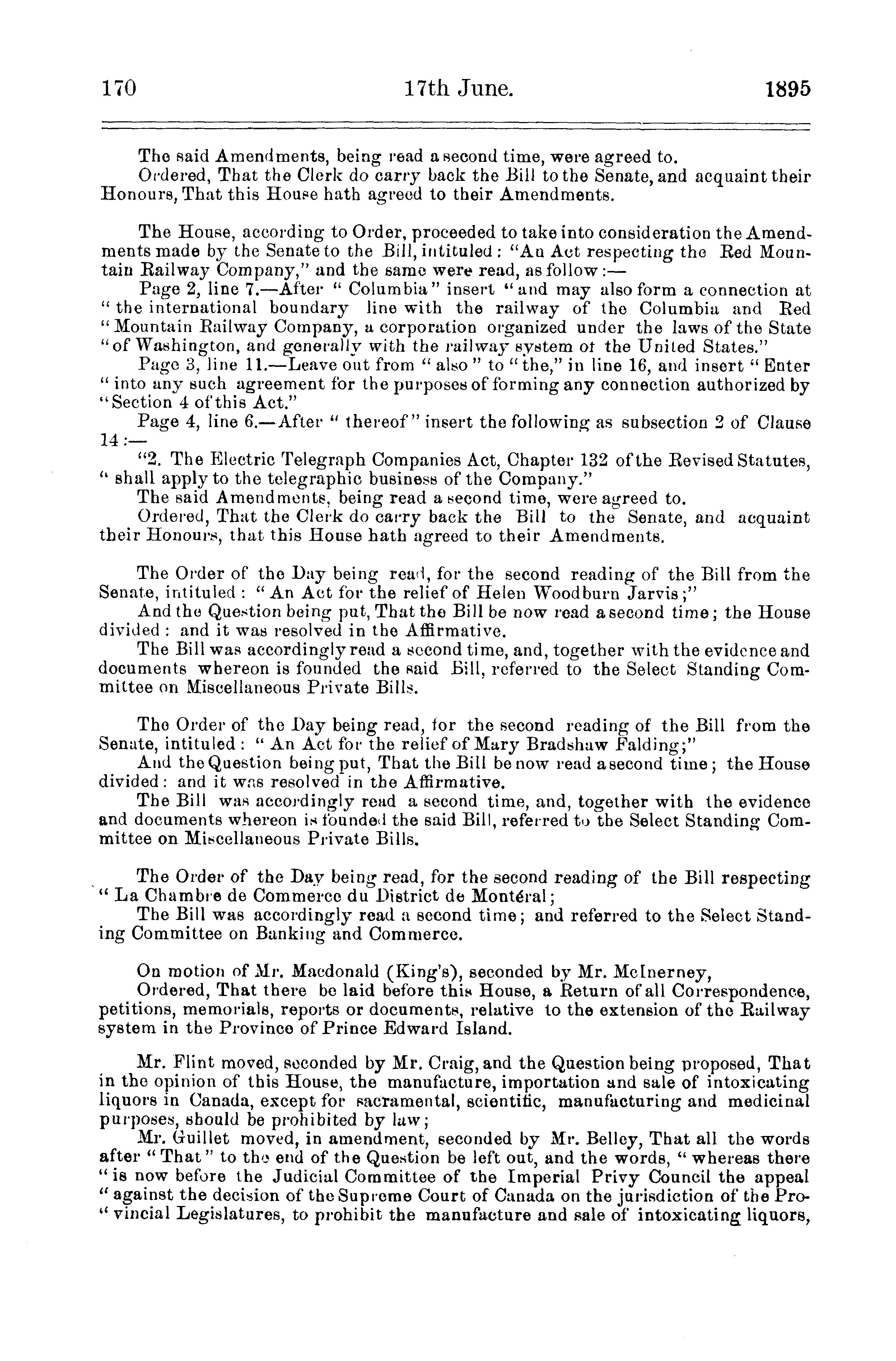 170 17th June. 1895

The said Amendments, being read a second time, were agreed to.
Ordered, That the Clerk do carry back the Bill to the Senate, and acquaint their Honours, That this House hath agreed to their Amendments.

The House, according to Order, proceeded to take into consideration the Amendments made by the Senate to the Bill, intituled: "An Act respecting the Red Mountain Railway Company," and the same were read, as follow:—
Page 2, line 7.—After "Columbia" insert "and may also form a connection at "the international boundary line with the railway of the Columbia and Red "Mountain Railway Company, a corporation organized under the laws of the State "of Washington, and generally with the railway system of the United States."
Page 3, line 11.—Leave out from "also" to "the," in line 16, and insert "Enter "into any such agreement for the purposes of forming any connection authorized by "Section 4 of this Act."
Page 4, line 6.—After "thereof" insert the following as subsection 2 of Clause 14:—
"2. The Electric Telegraph Companies Act, Chapter 132 of the Revised Statutes, "shall apply to the telegraphic business of the Company."
The said Amendments, being read a second time, were agreed to.
Ordered, That the Clerk do carry back the Bill to the Senate, and acquaint their Honours, that this House hath agreed to their Amendments.

The Order of the Day being read, for the second reading of the Bill from the Senate, intituled: "An Act for the relief of Helen Woodburn Jarvis;"
And the Question being put, That the Bill be now read a second time; the House divided: and it was resolved in the Affirmative.
The Bill was accordingly read a second time, and, together with the evidence and documents whereon is founded the said Bill, referred to the Select Standing Committee on Miscellaneous Private Bills.

The Order of the Day being read, for the second reading of the Bill from the Senate, intituled: "An Act for the relief of Mary Bradshaw Falding;"
And the Question being put, That the Bill be now read a second time; the House divided: and it was resolved in the Affirmative.
The Bill was accordingly read a second time, and, together with the evidence and documents whereon is founded the said Bill, referred to the Select Standing Committee on Miscellaneous Private Bills.

The Order of the Day being read, for the second reading of the Bill respecting "La Chambre de Commerce du District de Montéral;
The Bill was accordingly read a second time; and referred to the Select Standing Committee on Banking and Commerce.

On motion of Mr. Macdonald (King's), seconded by Mr. McInerney,
Ordered, That there be laid before this House, a Return of all Correspondence, petitions, memorials, reports or documents, relative to the extension of the Railway system in the Province of Prince Edward Island.

Mr. Flint moved, seconded by Mr. Craig, and the Question being proposed, That in the opinion of this House, the manufacture, importation and sale of intoxicating liquors in Canada, except for sacramental, scientific, manufacturing and medicinal purposes, should be prohibited by law;
Mr. Guillet moved, in amendment, seconded by Mr. Belley, That all the words after "That" to the end of the Question be left out, and the words, "whereas there "is now before the Judicial Committee of the Imperial Privy Council the appeal "against the decision of the Supreme Court of Canada on the jurisdiction of the Pro-"vincial Legislatures, to prohibit the manufacture and sale of intoxicating liquors,